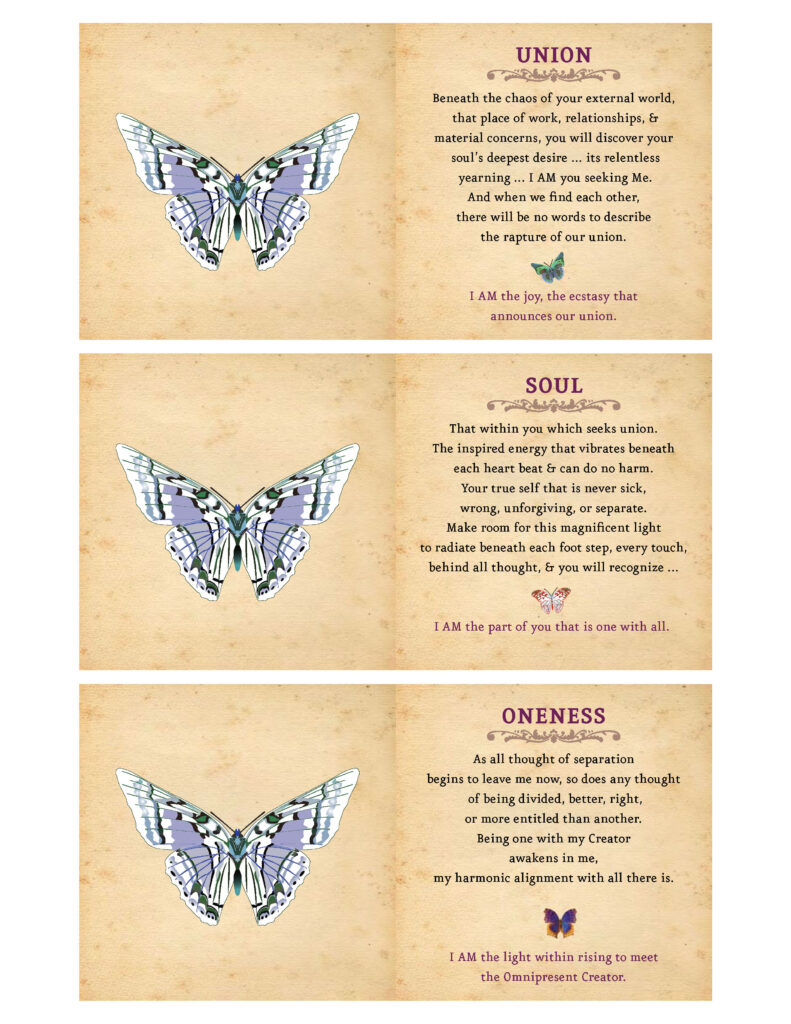 UNION

Beneath the chaos of your external world, that place of work, relationships, & material concerns, you will discover your soul's deepest desire ... its relentless yearning ... I AM you seeking Me. And when we find each other, there will be no words to describe the rapture of our union.

I AM the joy, the ecstasy that announces our union.

SOUL

That within you which seeks union. The inspired energy that vibrates beneath each heart beat & can do no harm. Your true self that is never sick, wrong, unforgiving, or separate. Make room for this magnificent light to radiate beneath each foot step, every touch, behind all thought, & you will recognize ...

I AM the part of you that is one with all.

ONENESS

As all thought of separation begins to leave me now, so does any thought of being divided, better, right, or more entitled than another. Being one with my Creator awakens in me, my harmonic alignment with all there is.

I AM the light within rising to meet the Omnipresent Creator.